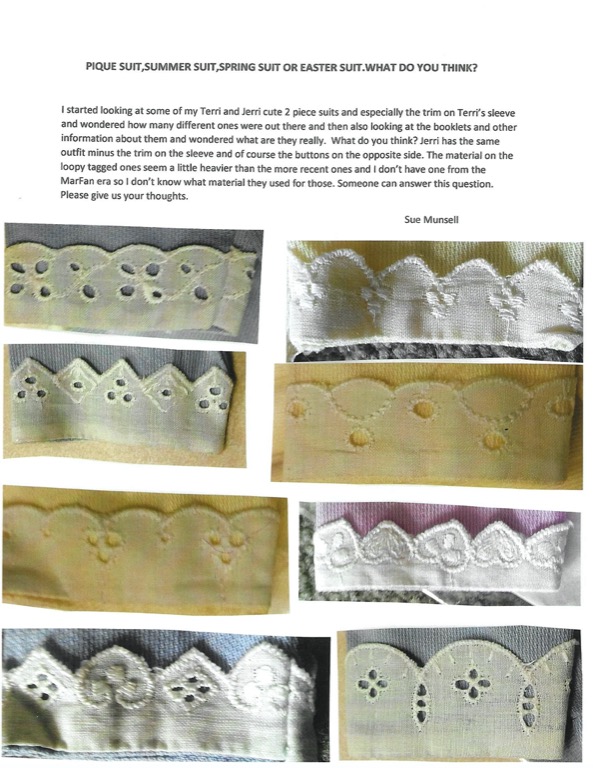 PIQUE SUIT,SUMMER SUIT,SPRING SUIT OR EASTER SUIT.WHAT DO YOU THINK?

I started looking at some of my Terri and Jerri cute 2 piece suits and especially the trim on Terri's sleeve and wondered how many different ones were out there and then also looking at the booklets and other information about them and wondered what are they really. What do you think? Jerri has the same outfit minus the trim on the sleeve and of course the buttons on the opposite side. The material on the loopy tagged ones seem a little heavier than the more recent ones and I don't have one from the MarFan era so I don't know what material they used for those. Someone can answer this question. Please give us your thoughts.

Sue Munsell